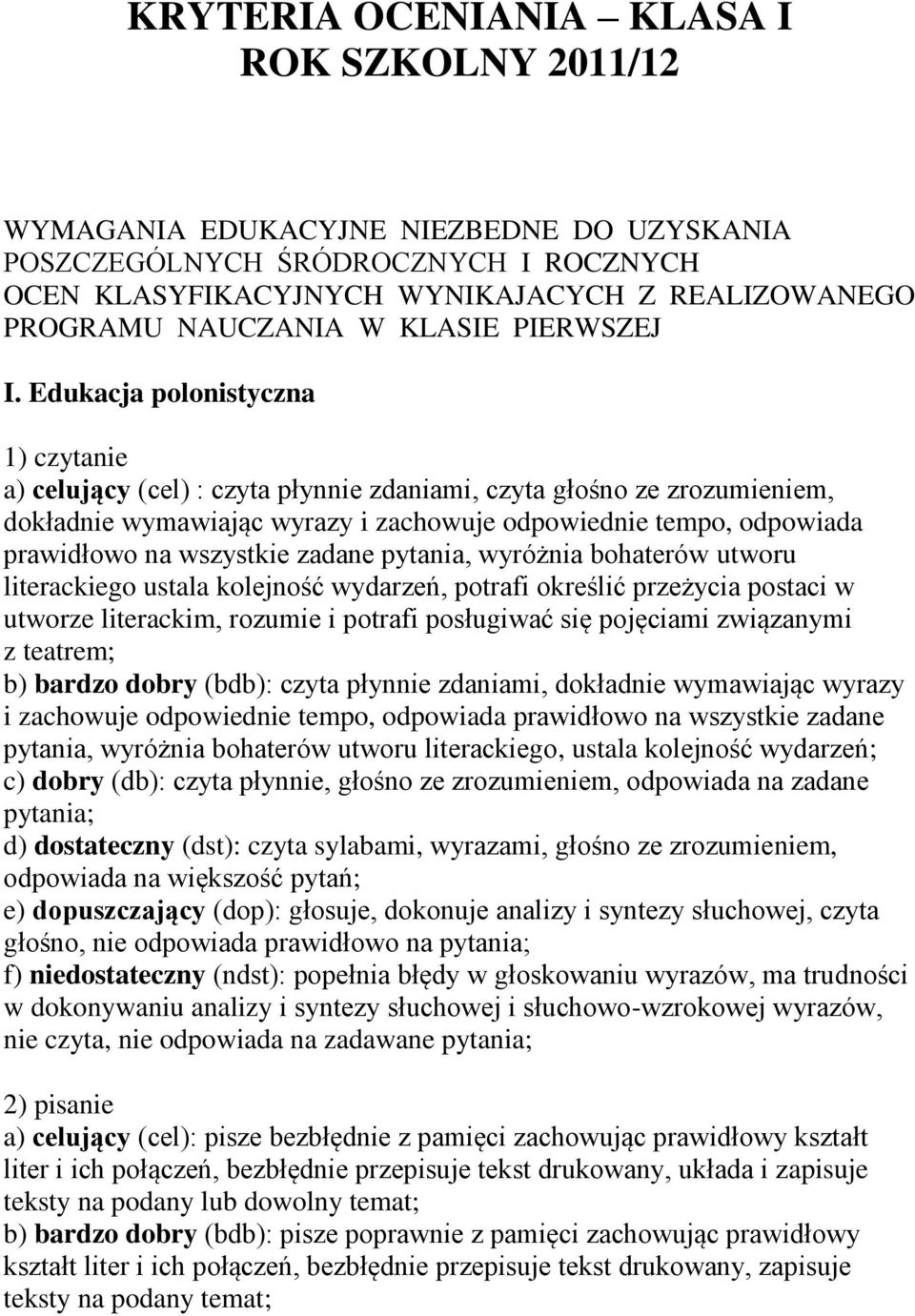 KRYTERIA OCENIANIA – KLASA I
ROK SZKOLNY 2011/12

WYMAGANIA EDUKACYJNE NIEZBEDNE DO UZYSKANIA POSZCZEGÓLNYCH ŚRÓDROCZNYCH I ROCZNYCH OCEN KLASYFIKACYJNYCH WYNIKAJACYCH Z REALIZOWANEGO PROGRAMU NAUCZANIA W KLASIE PIERWSZEJ

I. Edukacja polonistyczna

1) czytanie
a) celujący (cel) : czyta płynnie zdaniami, czyta głośno ze zrozumieniem, dokładnie wymawiając wyrazy i zachowuje odpowiednie tempo, odpowiada prawidłowo na wszystkie zadane pytania, wyróżnia bohaterów utworu literackiego ustala kolejność wydarzeń, potrafi określić przeżycia postaci w utworze literackim, rozumie i potrafi posługiwać się pojęciami związanymi z teatrem;
b) bardzo dobry (bdb): czyta płynnie zdaniami, dokładnie wymawiając wyrazy i zachowuje odpowiednie tempo, odpowiada prawidłowo na wszystkie zadane pytania, wyróżnia bohaterów utworu literackiego, ustala kolejność wydarzeń;
c) dobry (db): czyta płynnie, głośno ze zrozumieniem, odpowiada na zadane pytania;
d) dostateczny (dst): czyta sylabami, wyrazami, głośno ze zrozumieniem, odpowiada na większość pytań;
e) dopuszczający (dop): głosuje, dokonuje analizy i syntezy słuchowej, czyta głośno, nie odpowiada prawidłowo na pytania;
f) niedostateczny (ndst): popełnia błędy w głoskowaniu wyrazów, ma trudności w dokonywaniu analizy i syntezy słuchowej i słuchowo-wzrokowej wyrazów, nie czyta, nie odpowiada na zadawane pytania;

2) pisanie
a) celujący (cel): pisze bezbłędnie z pamięci zachowując prawidłowy kształt liter i ich połączeń, bezbłędnie przepisuje tekst drukowany, układa i zapisuje teksty na podany lub dowolny temat;
b) bardzo dobry (bdb): pisze poprawnie z pamięci zachowując prawidłowy kształt liter i ich połączeń, bezbłędnie przepisuje tekst drukowany, zapisuje teksty na podany temat;